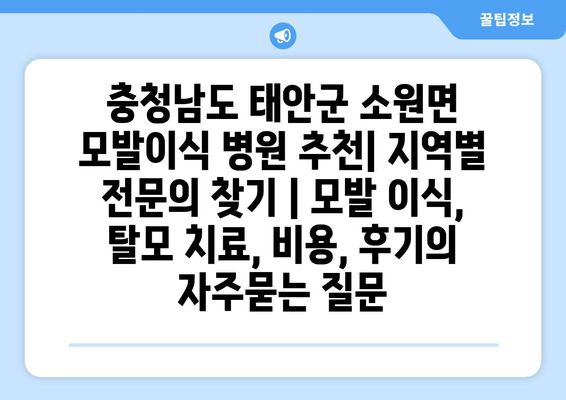 꿀팁정보

충청남도 태안군 소원면 모발이식 병원 추천| 지역별 전문의 찾기 | 모발 이식, 탈모 치료, 비용, 후기의 자주묻는 질문